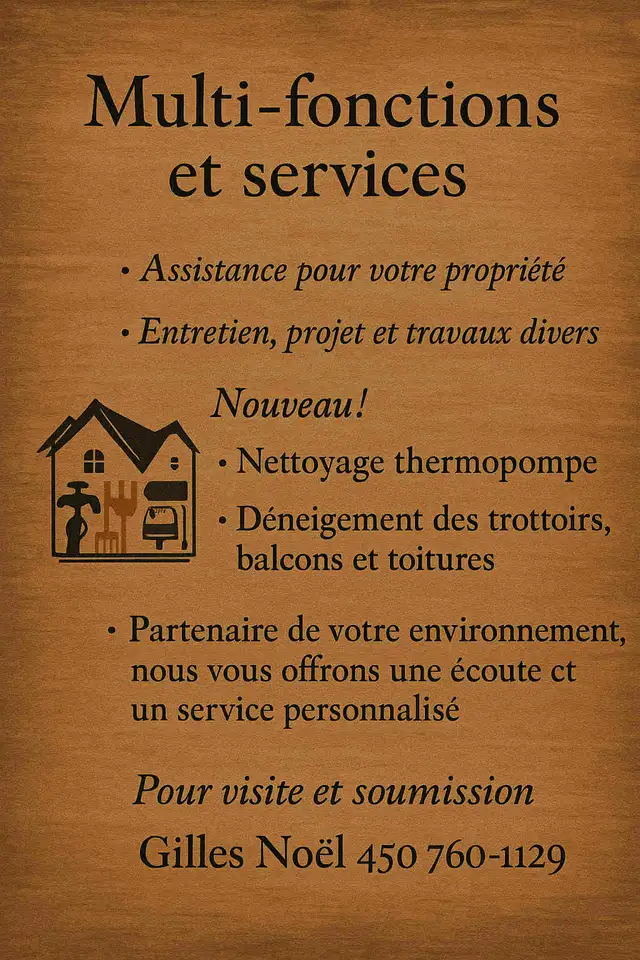 Multi-fonctions et services

• Assistance pour votre propriété

• Entretien, projet et travaux divers

Nouveau!

• Nettoyage thermopompe

• Déneigement des trottoirs, balcons et toitures

• Partenaire de votre environnement, nous vous offrons une écoute ct un service personnalisé

Pour visite et soumission

Gilles Noël 450 760-1129